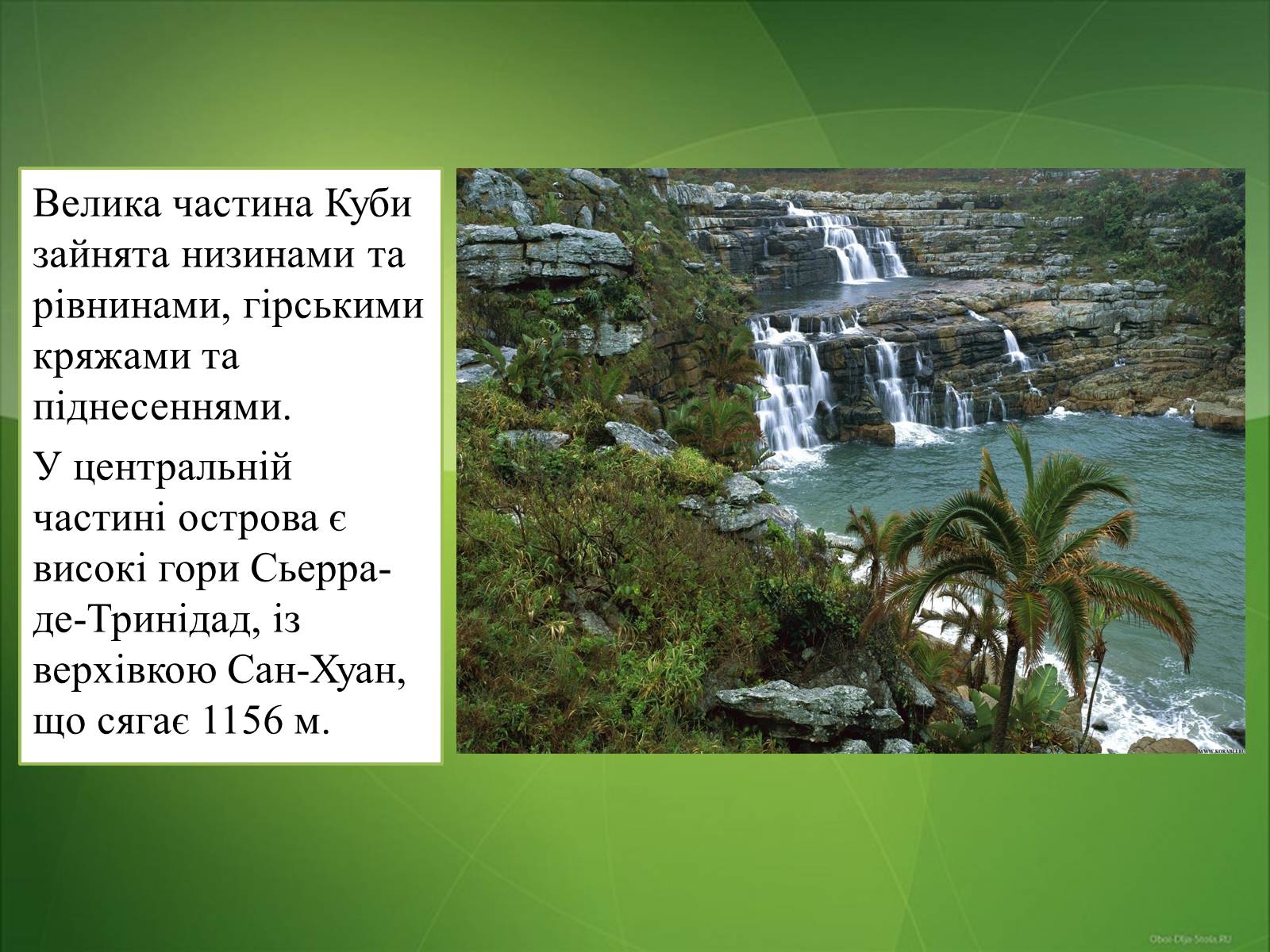 Велика частина Куби зайнята низинами та рівнинами, гірськими кряжами та піднесеннями.

У центральній частині острова є високі гори Сьерра-де-Тринідад, із верхівкою Сан-Хуан, що сягає 1156 м.

WWW.KORABLI.EU

Oboi-Dlja-Stola.RU